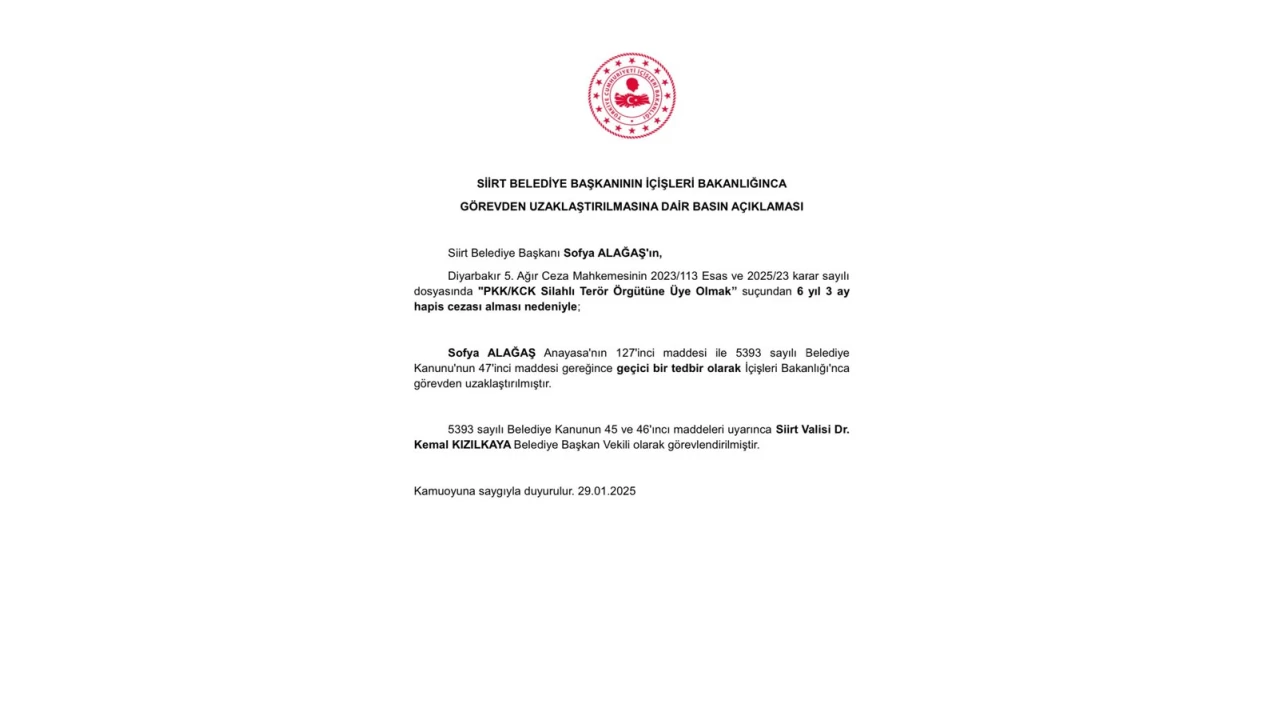 TÜRKİYE CUMHURİYETİ İÇİŞLERİ BAKANLIĞI

SİİRT BELEDİYE BAŞKANININ İÇİŞLERİ BAKANLIĞINCA GÖREVDEN UZAKLAŞTIRILMASINA DAİR BASIN AÇIKLAMASI

Siirt Belediye Başkanı Sofya ALAĞAŞ'ın,

Diyarbakır 5. Ağır Ceza Mahkemesinin 2023/113 Esas ve 2025/23 karar sayılı dosyasında "PKK/KCK Silahlı Terör Örgütüne Üye Olmak" suçundan 6 yıl 3 ay hapis cezası alması nedeniyle;

Sofya ALAĞAŞ Anayasa'nın 127'inci maddesi ile 5393 sayılı Belediye Kanunu'nun 47'inci maddesi gereğince geçici bir tedbir olarak İçişleri Bakanlığı'nca görevden uzaklaştırılmıştır.

5393 sayılı Belediye Kanunun 45 ve 46'ıncı maddeleri uyarınca Siirt Valisi Dr. Kemal KIZILKAYA Belediye Başkan Vekili olarak görevlendirilmiştir.

Kamuoyuna saygıyla duyurulur. 29.01.2025